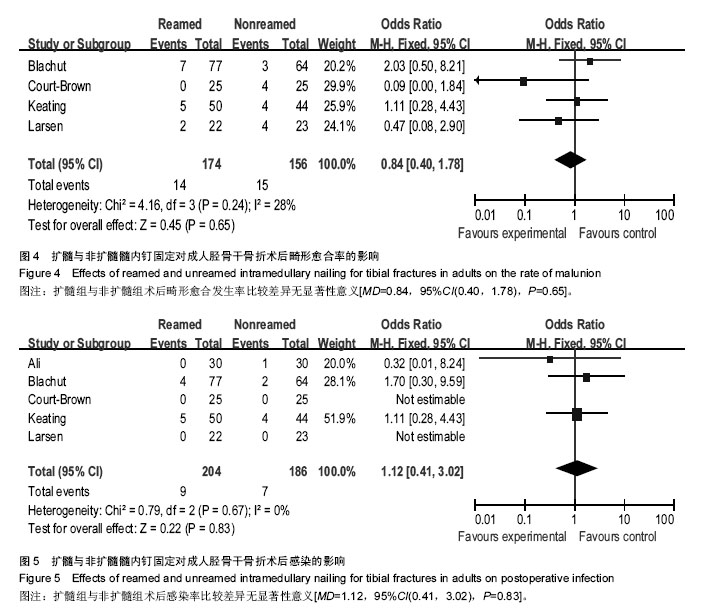 | Study or Subgroup | Reamed Events | Reamed Total | Nonreamed Events | Nonreamed Total | Weight | Odds Ratio M-H, Fixed, 95% CI |
|---|---|---|---|---|---|---|
| Blachut | 7 | 77 | 3 | 64 | 20.2% | 2.03 [0.50, 8.21] |
| Court-Brown | 0 | 25 | 4 | 25 | 29.9% | 0.09 [0.00, 1.84] |
| Keating | 5 | 50 | 4 | 44 | 25.9% | 1.11 [0.28, 4.43] |
| Larsen | 2 | 22 | 4 | 23 | 24.1% | 0.47 [0.08, 2.90] |
| Total (95% CI) | | 174 | | 156 | 100.0% | 0.84 [0.40, 1.78] |
| Total events | 14 | | 15 | | | |

Heterogeneity: Chi² = 4.16, df = 3 (P = 0.24); I² = 28%
Test for overall effect: Z = 0.45 (P = 0.65)

Odds Ratio
M-H, Fixed, 95% CI
0.01 0.1 1 10 100
Favours experimental Favours control

图 4 扩髓与非扩髓髓内钉固定对成人胫骨干骨折术后畸形愈合率的影响
Figure 4 Effects of reamed and unreamed intramedullary nailing for tibial fractures in adults on the rate of malunion
图注：扩髓组与非扩髓组术后畸形愈合发生率比较差异无显著性意义[MD=0.84，95%CI(0.40，1.78)，P=0.65]。

| Study or Subgroup | Reamed Events | Reamed Total | Nonreamed Events | Nonreamed Total | Weight | Odds Ratio M-H, Fixed, 95% CI |
|---|---|---|---|---|---|---|
| Ali | 0 | 30 | 1 | 30 | 20.0% | 0.32 [0.01, 8.24] |
| Blachut | 4 | 77 | 2 | 64 | 28.1% | 1.70 [0.30, 9.59] |
| Court-Brown | 0 | 25 | 0 | 25 | | Not estimable |
| Keating | 5 | 50 | 4 | 44 | 51.9% | 1.11 [0.28, 4.43] |
| Larsen | 0 | 22 | 0 | 23 | | Not estimable |
| Total (95% CI) | | 204 | | 186 | 100.0% | 1.12 [0.41, 3.02] |
| Total events | 9 | | 7 | | | |

Heterogeneity: Chi² = 0.79, df = 2 (P = 0.67); I² = 0%
Test for overall effect: Z = 0.22 (P = 0.83)

Odds Ratio
M-H, Fixed, 95% CI
0.01 0.1 1 10 100
Favours experimental Favours control

图 5 扩髓与非扩髓髓内钉固定对成人胫骨干骨折术后感染的影响
Figure 5 Effects of reamed and unreamed intramedullary nailing for tibial fractures in adults on postoperative infection
图注：扩髓组与非扩髓组术后感染率比较差异无显著性意义[MD=1.12，95%CI(0.41，3.02)，P=0.83]。